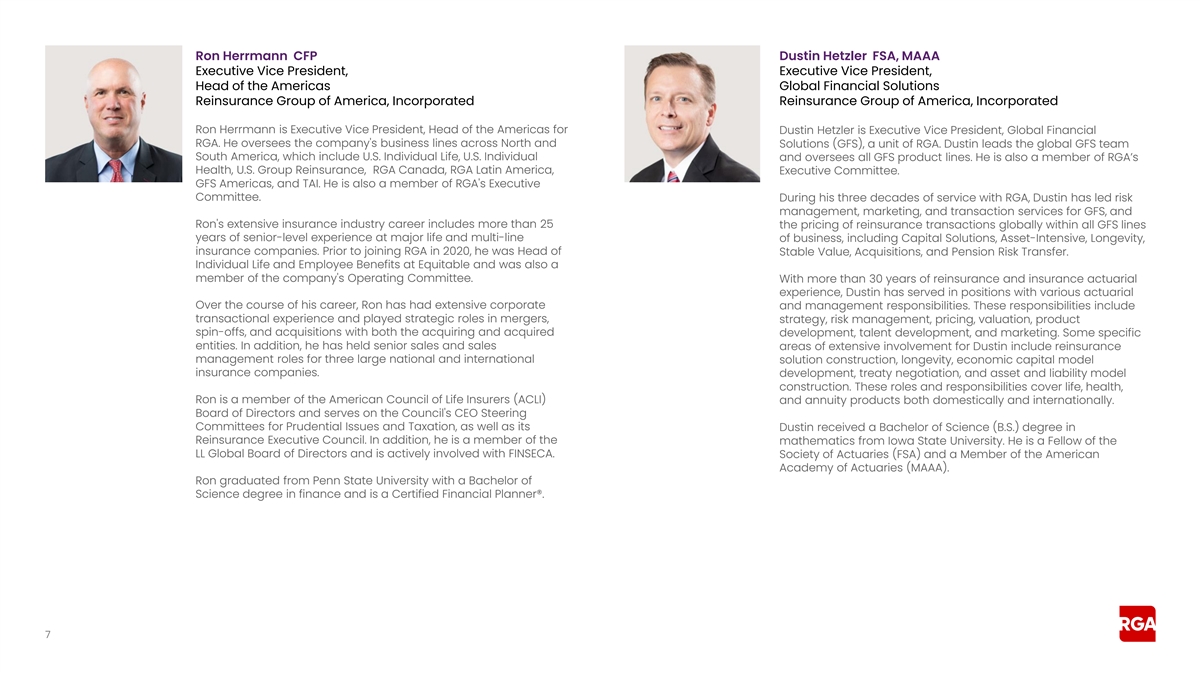 Ron Herrmann CFP
Executive Vice President,
Head of the Americas
Reinsurance Group of America, Incorporated

Ron Herrmann is Executive Vice President, Head of the Americas for RGA. He oversees the company's business lines across North and South America, which include U.S. Individual Life, U.S. Individual Health, U.S. Group Reinsurance, RGA Canada, RGA Latin America, GFS Americas, and TAI. He is also a member of RGA's Executive Committee.

Ron's extensive insurance industry career includes more than 25 years of senior-level experience at major life and multi-line insurance companies. Prior to joining RGA in 2020, he was Head of Individual Life and Employee Benefits at Equitable and was also a member of the company's Operating Committee.

Over the course of his career, Ron has had extensive corporate transactional experience and played strategic roles in mergers, spin-offs, and acquisitions with both the acquiring and acquired entities. In addition, he has held senior sales and sales management roles for three large national and international insurance companies.

Ron is a member of the American Council of Life Insurers (ACLI) Board of Directors and serves on the Council's CEO Steering Committees for Prudential Issues and Taxation, as well as its Reinsurance Executive Council. In addition, he is a member of the LL Global Board of Directors and is actively involved with FINSECA.

Ron graduated from Penn State University with a Bachelor of Science degree in finance and is a Certified Financial Planner®.

Dustin Hetzler FSA, MAAA
Executive Vice President,
Global Financial Solutions
Reinsurance Group of America, Incorporated

Dustin Hetzler is Executive Vice President, Global Financial Solutions (GFS), a unit of RGA. Dustin leads the global GFS team and oversees all GFS product lines. He is also a member of RGA's Executive Committee.

During his three decades of service with RGA, Dustin has led risk management, marketing, and transaction services for GFS, and the pricing of reinsurance transactions globally within all GFS lines of business, including Capital Solutions, Asset-Intensive, Longevity, Stable Value, Acquisitions, and Pension Risk Transfer.

With more than 30 years of reinsurance and insurance actuarial experience, Dustin has served in positions with various actuarial and management responsibilities. These responsibilities include strategy, risk management, pricing, valuation, product development, talent development, and marketing. Some specific areas of extensive involvement for Dustin include reinsurance solution construction, longevity, economic capital model development, treaty negotiation, and asset and liability model construction. These roles and responsibilities cover life, health, and annuity products both domestically and internationally.

Dustin received a Bachelor of Science (B.S.) degree in mathematics from Iowa State University. He is a Fellow of the Society of Actuaries (FSA) and a Member of the American Academy of Actuaries (MAAA).

7

RGA